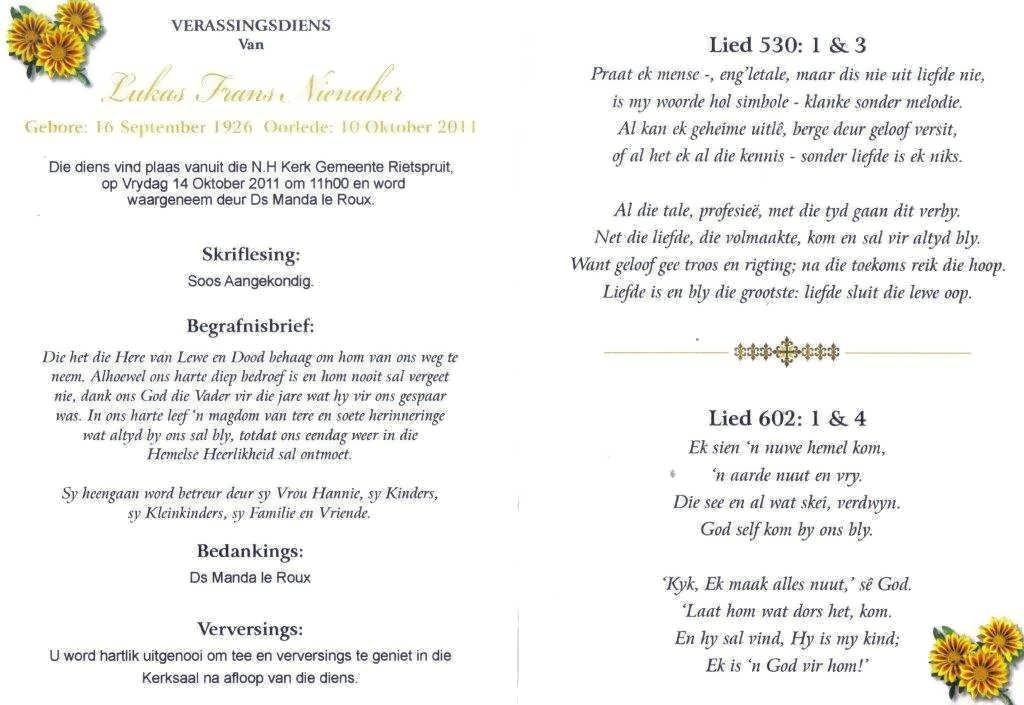 VERASSINGSDIENS
Van

Lukas Frans Nienaber

Gebore: 16 September 1926 Oorlede: 10 Oktober 2011

Die diens vind plaas vanuit die N.H Kerk Gemeente Rietspruit, op Vrydag 14 Oktober 2011 om 11h00 en word waargeneem deur Ds Manda le Roux.

Skriflesing:
Soos Aangekondig.

Begrafnisbrief:
Die het die Here van Lewe en Dood behaag om hom van ons weg te neem. Alhoewel ons harte diep bedroef is en hom nooit sal vergeet nie, dank ons God die Vader vir die jare wat hy vir ons gespaar was. In ons harte leef 'n magdom van tere en soete herinneringe wat altyd by ons sal bly, totdat ons eendag weer in die Hemelse Heerlikheid sal ontmoet.

Sy heengaan word betreur deur sy Vrou Hannie, sy Kinders, sy Kleinkinders, sy Familie en Vriende.

Bedankings:
Ds Manda le Roux

Verversings:
U word hartlik uitgenooi om tee en verversings te geniet in die Kerksaal na afloop van die diens.

Lied 530: 1 & 3
Praat ek mense -, eng'letale, maar dis nie uit liefde nie,
is my woorde hol simbole - klanke sonder melodie.
Al kan ek geheime uitlê, berge deur geloof versit,
of al het ek al die kennis - sonder liefde is ek niks.

Al die tale, profesieë, met die tyd gaan dit verby.
Net die liefde, die volmaakte, kom en sal vir altyd bly.
Want geloof gee troos en rigting; na die toekoms reik die hoop.
Liefde is en bly die grootste: liefde sluit die lewe oop.

Lied 602: 1 & 4
Ek sien 'n nuwe hemel kom,
'n aarde nuut en vry.
Die see en al wat skei, verdwyn.
God self kom by ons bly.

'Kyk, Ek maak alles nuut,' sê God.
'Laat hom wat dors het, kom.
En hy sal vind, Hy is my kind;
Ek is 'n God vir hom!'